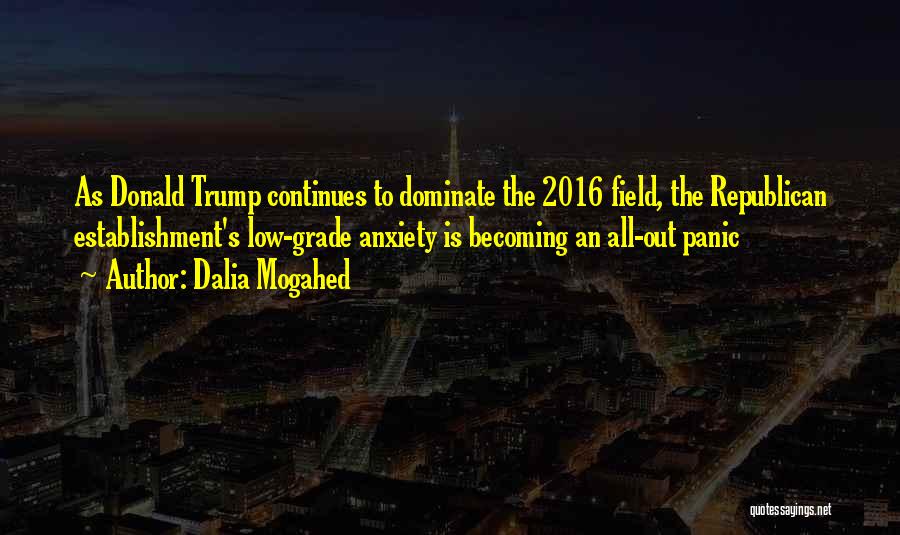 As Donald Trump continues to dominate the 2016 field, the Republican establishment's low-grade anxiety is becoming an all-out panic
~ Author: Dalia Mogahed

quotessayings.net